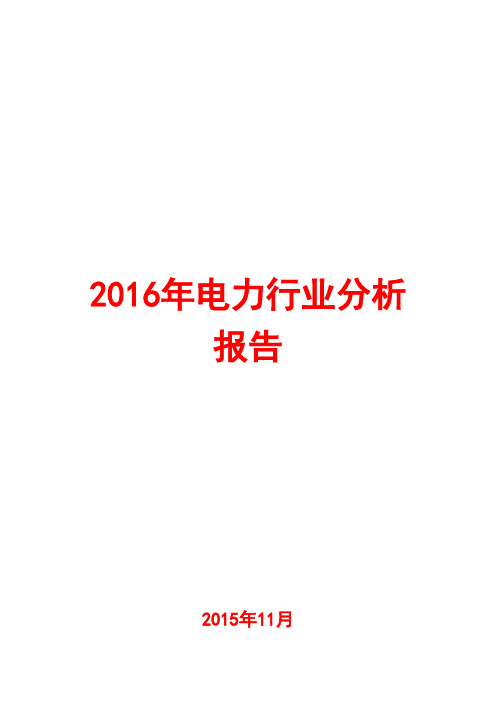 2016年电力行业分析报告

2015年11月